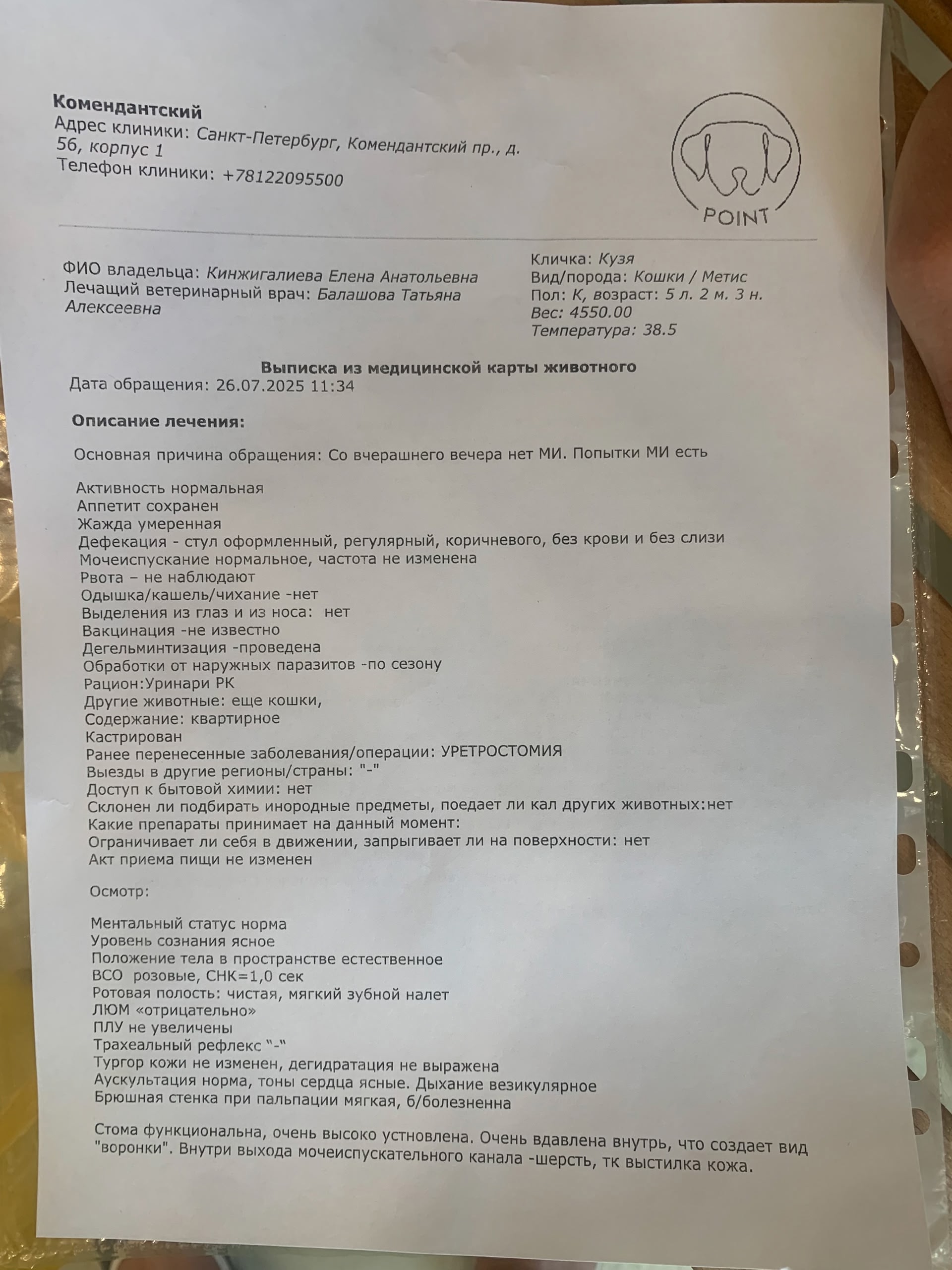 Комендантский
Адрес клиники: Санкт-Петербург, Комендантский пр., д. 56, корпус 1
Телефон клиники: +78122095500

POINT

ФИО владельца: Кинжигалиева Елена Анатольевна
Лечащий ветеринарный врач: Балашова Татьяна Алексеевна

Кличка: Кузя
Вид/порода: Кошки / Метис
Пол: К, возраст: 5 л. 2 м. 3 н.
Вес: 4550.00
Температура: 38.5

Выписка из медицинской карты животного
Дата обращения: 26.07.2025 11:34

Описание лечения:

Основная причина обращения: Со вчерашнего вечера нет МИ. Попытки МИ есть

Активность нормальная
Аппетит сохранен
Жажда умеренная
Дефекация - стул оформленный, регулярный, коричневого, без крови и без слизи
Мочеиспускание нормальное, частота не изменена
Рвота – не наблюдают
Одышка/кашель/чихание -нет
Выделения из глаз и из носа: нет
Вакцинация -не известно
Дегельминтизация -проведена
Обработки от наружных паразитов -по сезону
Рацион:Уринари РК
Другие животные: еще кошки,
Содержание: квартирное
Кастрирован
Ранее перенесенные заболевания/операции: УРЕТРОСТОМИЯ
Выезды в другие регионы/страны: "-"
Доступ к бытовой химии: нет
Склонен ли подбирать инородные предметы, поедает ли кал других животных:нет
Какие препараты принимает на данный момент:
Ограничивает ли себя в движении, запрыгивает ли на поверхности: нет
Акт приема пищи не изменен

Осмотр:

Ментальный статус норма
Уровень сознания ясное
Положение тела в пространстве естественное
ВСО розовые, СНК=1,0 сек
Ротовая полость: чистая, мягкий зубной налет
ЛЮМ «отрицательно»
ПЛУ не увеличены
Трахеальный рефлекс "-"
Тургор кожи не изменен, дегидратация не выражена
Аускультация норма, тоны сердца ясные. Дыхание везикулярное
Брюшная стенка при пальпации мягкая, б/болезненна

Стома функциональна, очень высоко устновлена. Очень вдавлена внутрь, что создает вид "воронки". Внутри выхода мочеиспускательного канала -шерсть, тк выстилка кожа.